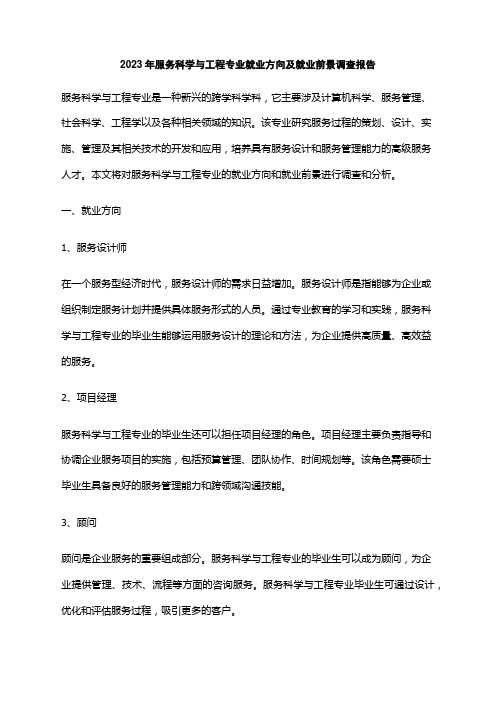 2023年服务科学与工程专业就业方向及就业前景调查报告

服务科学与工程专业是一种新兴的跨学科学科，它主要涉及计算机科学、服务管理、社会科学、工程学以及各种相关领域的知识。该专业研究服务过程的策划、设计、实施、管理及其相关技术的开发和应用，培养具有服务设计和服务管理能力的高级服务人才。本文将对服务科学与工程专业的就业方向和就业前景进行调查和分析。

一、就业方向

1、服务设计师

在一个服务型经济时代，服务设计师的需求日益增加。服务设计师是指能够为企业或组织制定服务计划并提供具体服务形式的人员。通过专业教育的学习和实践，服务科学与工程专业的毕业生能够运用服务设计的理论和方法，为企业提供高质量、高效益的服务。

2、项目经理

服务科学与工程专业的毕业生还可以担任项目经理的角色。项目经理主要负责指导和协调企业服务项目的实施，包括预算管理、团队协作、时间规划等。该角色需要硕士毕业生具备良好的服务管理能力和跨领域沟通技能。

3、顾问

顾问是企业服务的重要组成部分。服务科学与工程专业的毕业生可以成为顾问，为企业提供管理、技术、流程等方面的咨询服务。服务科学与工程专业毕业生可通过设计，优化和评估服务过程，吸引更多的客户。